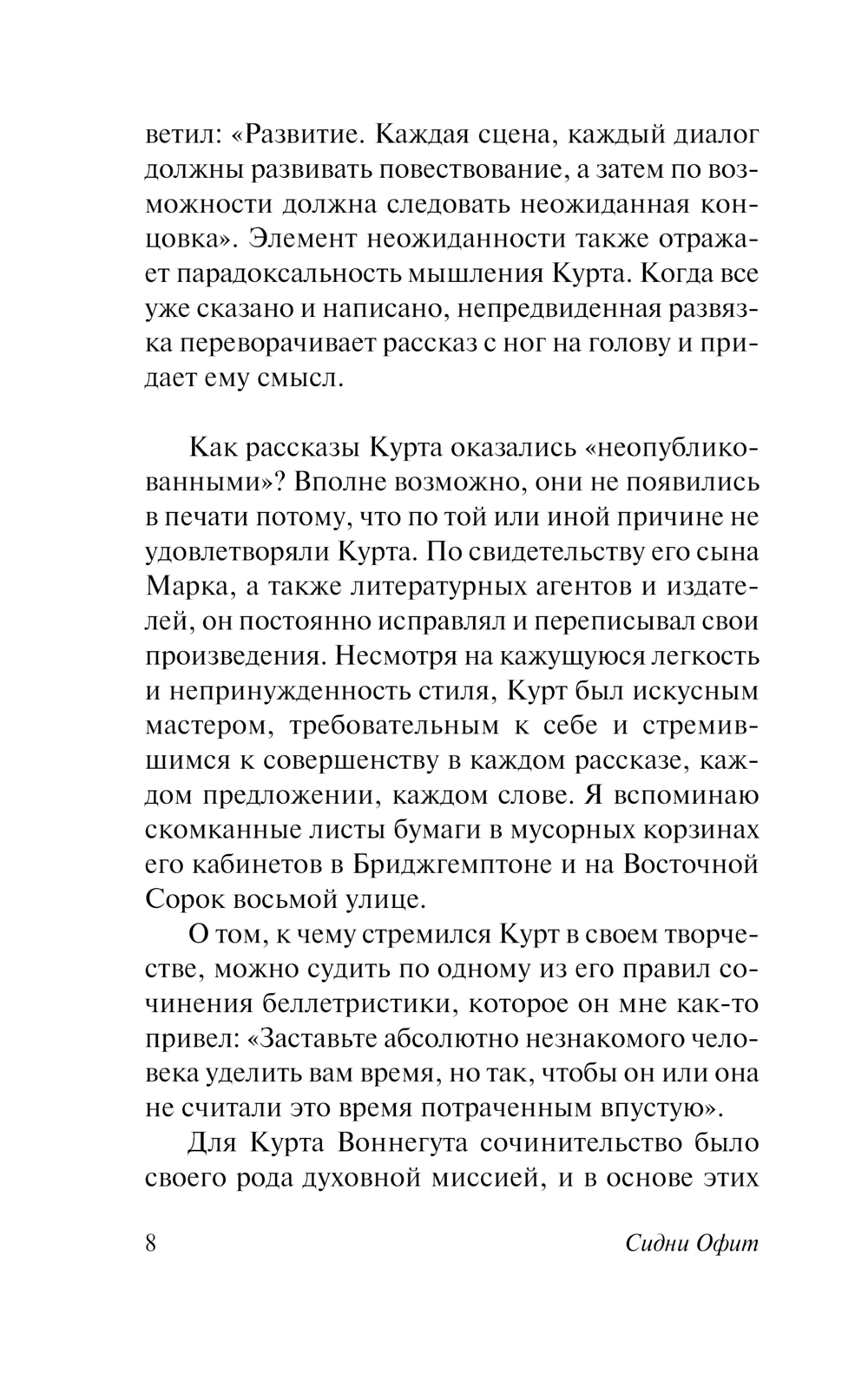 ветил: «Развитие. Каждая сцена, каждый диалог должны развивать повествование, а затем по возможности должна следовать неожиданная концовка». Элемент неожиданности также отражает парадоксальность мышления Курта. Когда все уже сказано и написано, непредвиденная развязка переворачивает рассказ с ног на голову и придает ему смысл.

Как рассказы Курта оказались «неопубликованными»? Вполне возможно, они не появились в печати потому, что по той или иной причине не удовлетворяли Курта. По свидетельству его сына Марка, а также литературных агентов и издателей, он постоянно исправлял и переписывал свои произведения. Несмотря на кажущуюся легкость и непринужденность стиля, Курт был искусным мастером, требовательным к себе и стремившимся к совершенству в каждом рассказе, каждом предложении, каждом слове. Я вспоминаю скомканные листы бумаги в мусорных корзинах его кабинетов в Бриджгемптоне и на Восточной Сорок восьмой улице.

О том, к чему стремился Курт в своем творчестве, можно судить по одному из его правил сочинения беллетристики, которое он мне как-то привел: «Заставьте абсолютно незнакомого человека уделить вам время, но так, чтобы он или она не считали это время потраченным впустую».

Для Курта Воннегута сочинительство было своего рода духовной миссией, и в основе этих

8 Сидни Офит